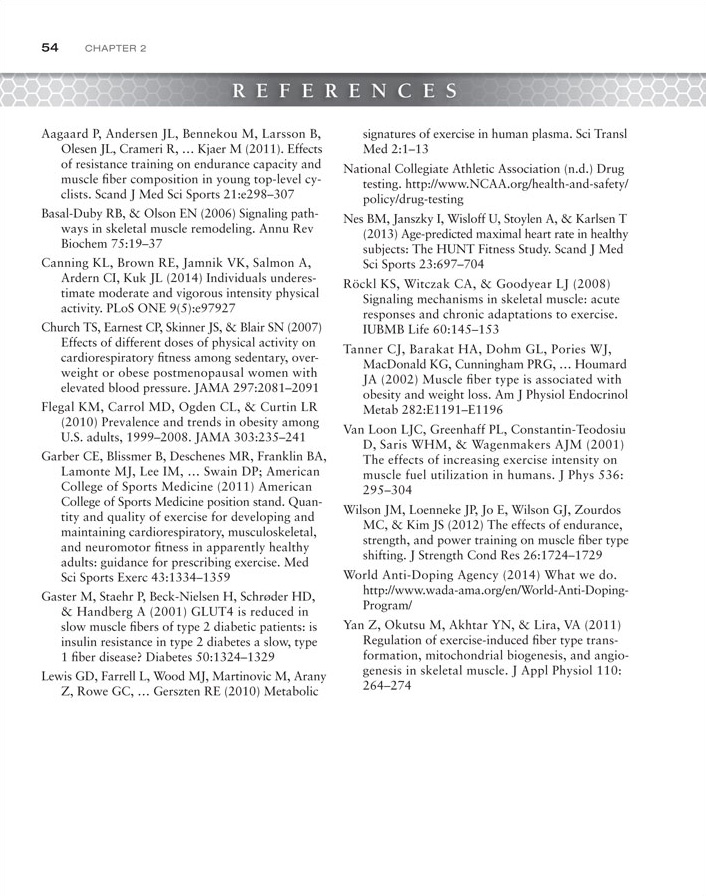 54 CHAPTER 2

REFERENCES

Aagaard P, Andersen JL, Bennekou M, Larsson B, Olesen JL, Crameri R, … Kjaer M (2011). Effects of resistance training on endurance capacity and muscle fiber composition in young top-level cyclists. Scand J Med Sci Sports 21:e298–307

Basal-Duby RB, & Olson EN (2006) Signaling pathways in skeletal muscle remodeling. Annu Rev Biochem 75:19–37

Canning KL, Brown RE, Jamnik VK, Salmon A, Ardern CI, Kuk JL (2014) Individuals underestimate moderate and vigorous intensity physical activity. PLoS ONE 9(5):e97927

Church TS, Earnest CP, Skinner JS, & Blair SN (2007) Effects of different doses of physical activity on cardiorespiratory fitness among sedentary, overweight or obese postmenopausal women with elevated blood pressure. JAMA 297:2081–2091

Flegal KM, Carrol MD, Ogden CL, & Curtin LR (2010) Prevalence and trends in obesity among U.S. adults, 1999–2008. JAMA 303:235–241

Garber CE, Blissmer B, Deschenes MR, Franklin BA, Lamonte MJ, Lee IM, … Swain DP; American College of Sports Medicine (2011) American College of Sports Medicine position stand. Quantity and quality of exercise for developing and maintaining cardiorespiratory, musculoskeletal, and neuromotor fitness in apparently healthy adults: guidance for prescribing exercise. Med Sci Sports Exerc 43:1334–1359

Gaster M, Staehr P, Beck-Nielsen H, Schrøder HD, & Handberg A (2001) GLUT4 is reduced in slow muscle fibers of type 2 diabetic patients: is insulin resistance in type 2 diabetes a slow, type 1 fiber disease? Diabetes 50:1324–1329

Lewis GD, Farrell L, Wood MJ, Martinovic M, Arany Z, Rowe GC, … Gerszten RE (2010) Metabolic signatures of exercise in human plasma. Sci Transl Med 2:1–13

National Collegiate Athletic Association (n.d.) Drug testing. http://www.NCAA.org/health-and-safety/policy/drug-testing

Nes BM, Janszky I, Wisloff U, Stoylen A, & Karlsen T (2013) Age-predicted maximal heart rate in healthy subjects: The HUNT Fitness Study. Scand J Med Sci Sports 23:697–704

Röckl KS, Witczak CA, & Goodyear LJ (2008) Signaling mechanisms in skeletal muscle: acute responses and chronic adaptations to exercise. IUBMB Life 60:145–153

Tanner CJ, Barakat HA, Dohm GL, Pories WJ, MacDonald KG, Cunningham PRG, … Houmard JA (2002) Muscle fiber type is associated with obesity and weight loss. Am J Physiol Endocrinol Metab 282:E1191–E1196

Van Loon LJC, Greenhaff PL, Constantin-Teodosiu D, Saris WHM, & Wagenmakers AJM (2001) The effects of increasing exercise intensity on muscle fuel utilization in humans. J Phys 536: 295–304

Wilson JM, Loenneke JP, Jo E, Wilson GJ, Zourdos MC, & Kim JS (2012) The effects of endurance, strength, and power training on muscle fiber type shifting. J Strength Cond Res 26:1724–1729

World Anti-Doping Agency (2014) What we do. http://www.wada-ama.org/en/World-Anti-Doping-Program/

Yan Z, Okutsu M, Akhtar YN, & Lira, VA (2011) Regulation of exercise-induced fiber type transformation, mitochondrial biogenesis, and angiogenesis in skeletal muscle. J Appl Physiol 110: 264–274